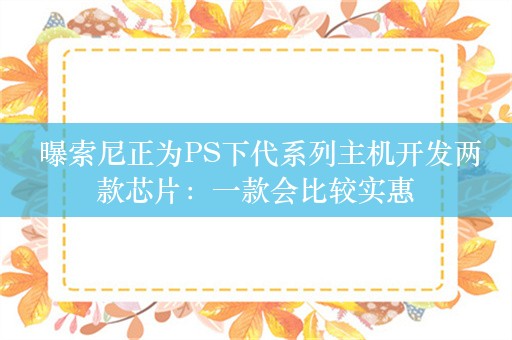 曝索尼正为PS下代系列主机开发两款芯片：一款会比较实惠